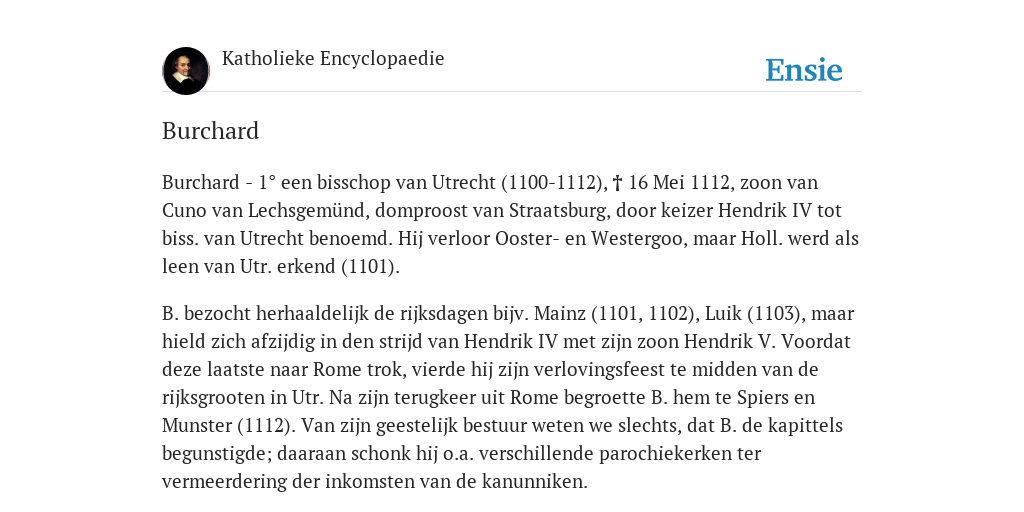 Katholieke Encyclopaedie

Ensie

Burchard

Burchard - 1° een bisschop van Utrecht (1100-1112), † 16 Mei 1112, zoon van Cuno van Lechsgemünd, domproost van Straatsburg, door keizer Hendrik IV tot biss. van Utrecht benoemd. Hij verloor Ooster- en Westergoo, maar Holl. werd als leen van Utr. erkend (1101).

B. bezocht herhaaldelijk de rijksdagen bijv. Mainz (1101, 1102), Luik (1103), maar hield zich afzijdig in den strijd van Hendrik IV met zijn zoon Hendrik V. Voordat deze laatste naar Rome trok, vierde hij zijn verlovingsfeest te midden van de rijksgrooten in Utr. Na zijn terugkeer uit Rome begroette B. hem te Spiers en Munster (1112). Van zijn geestelijk bestuur weten we slechts, dat B. de kapittels begunstigde; daaraan schonk hij o.a. verschillende parochiekerken ter vermeerdering der inkomsten van de kanunniken.